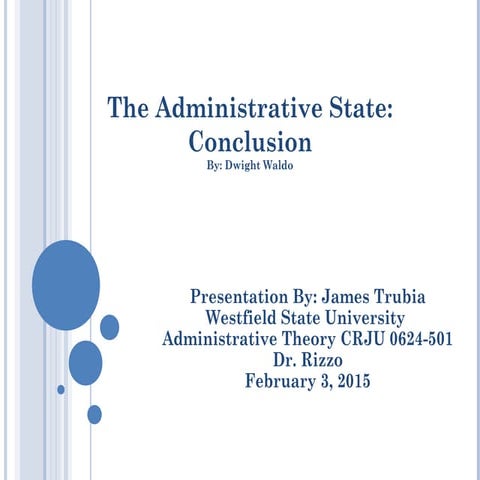 The Administrative State:
Conclusion
By: Dwight Waldo

Presentation By: James Trubia
Westfield State University
Administrative Theory CRJU 0624-501
Dr. Rizzo
February 3, 2015